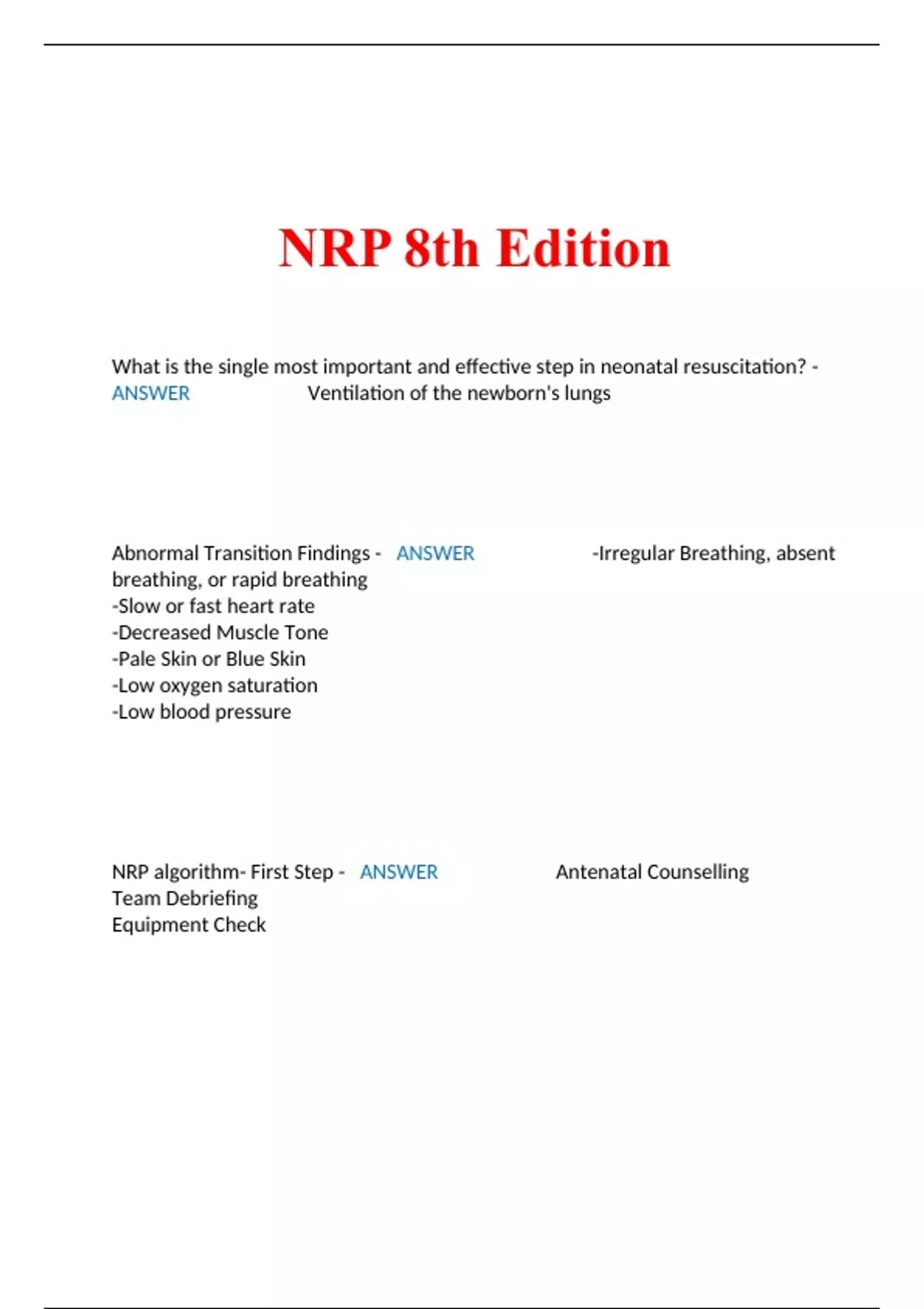 NRP 8th Edition

What is the single most important and effective step in neonatal resuscitation? - ANSWER Ventilation of the newborn's lungs

Abnormal Transition Findings - ANSWER -Irregular Breathing, absent breathing, or rapid breathing
-Slow or fast heart rate
-Decreased Muscle Tone
-Pale Skin or Blue Skin
-Low oxygen saturation
-Low blood pressure

NRP algorithm- First Step - ANSWER Antenatal Counselling
Team Debriefing
Equipment Check